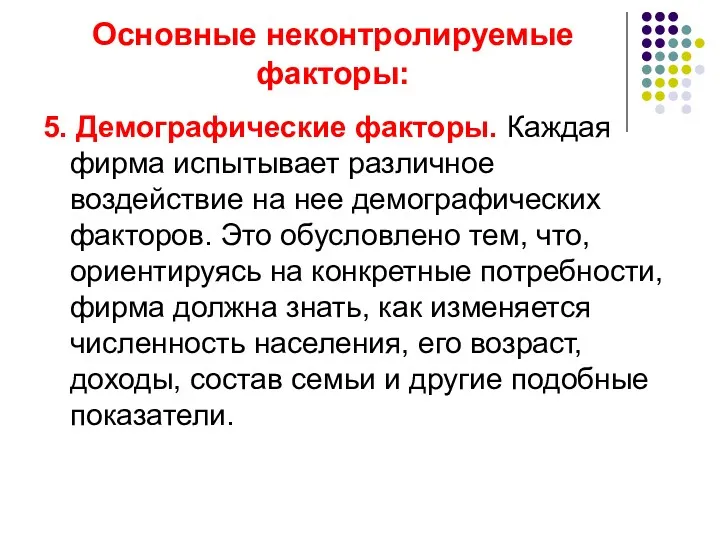 Основные неконтролируемые факторы:

5. Демографические факторы. Каждая фирма испытывает различное воздействие на нее демографических факторов. Это обусловлено тем, что, ориентируясь на конкретные потребности, фирма должна знать, как изменяется численность населения, его возраст, доходы, состав семьи и другие подобные показатели.